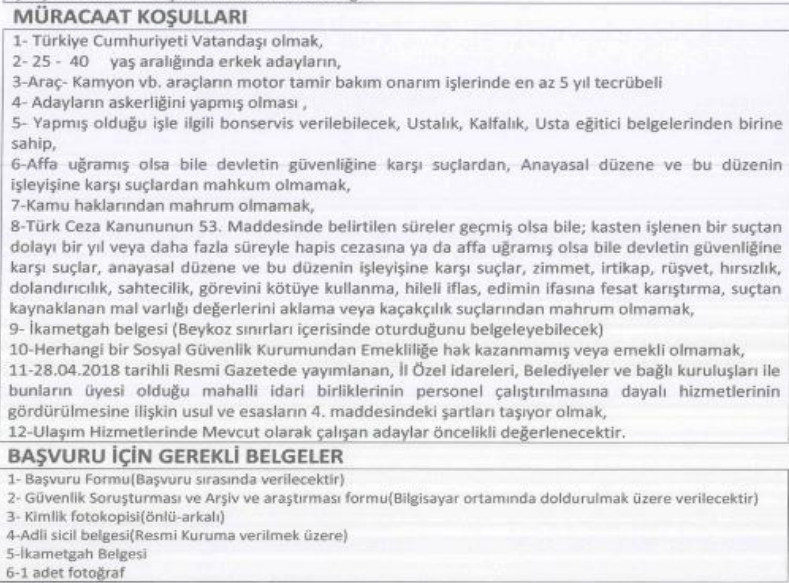 MÜRACAAT KOŞULLARI

1- Türkiye Cumhuriyeti Vatandaşı olmak,
2- 25 - 40 yaş aralığında erkek adayların,
3-Araç- Kamyon vb. araçların motor tamir bakım onarım işlerinde en az 5 yıl tecrübeli
4- Adayların askerliğini yapmış olması ,
5- Yapmış olduğu işle ilgili bonservis verilebilecek, Ustalık, Kalfalık, Usta eğitici belgelerinden birine sahip,
6-Affa uğramış olsa bile devletin güvenliğine karşı suçlardan, Anayasal düzene ve bu düzenin işleyişine karşı suçlardan mahkum olmamak,
7-Kamu haklarından mahrum olmamak,
8-Türk Ceza Kanununun 53. Maddesinde belirtilen süreler geçmiş olsa bile; kasten işlenen bir suçtan dolayı bir yıl veya daha fazla süreyle hapis cezasına ya da affa uğramış olsa bile devletin güvenliğine karşı suçlar, anayasal düzene ve bu düzenin işleyişine karşı suçlar, zimmet, irtikap, rüşvet, hırsızlık, dolandırıcılık, sahtecilik, görevini kötüye kullanma, hileli iflas, edimin ifasına fesat karıştırma, suçtan kaynaklanan mal varlığı değerlerini aklama veya kaçakçılık suçlarından mahrum olmamak,
9- İkametgah belgesi (Beykoz sınırları içerisinde oturduğunu belgeleyebilecek)
10-Herhangi bir Sosyal Güvenlik Kurumundan Emekliliğe hak kazanmamış veya emekli olmamak,
11-28.04.2018 tarihli Resmi Gazetede yayımlanan, İl Özel idareleri, Belediyeler ve bağlı kuruluşları ile bunların üyesi olduğu mahalli idari birliklerinin personel çalıştırılmasına dayalı hizmetlerinin gördürülmesine ilişkin usul ve esasların 4. maddesindeki şartları taşıyor olmak,
12-Ulaşım Hizmetlerinde Mevcut olarak çalışan adaylar öncelikli değerlenecektir.

BAŞVURU İÇİN GEREKLİ BELGELER

1- Başvuru Formu(Başvuru sırasında verilecektir)
2- Güvenlik Soruşturması ve Arşiv ve araştırması formu(Bilgisayar ortamında doldurulmak üzere verilecektir)
3- Kimlik fotokopisi(önlü-arkalı)
4-Adli sicil belgesi(Resmi Kuruma verilmek üzere)
5-İkametgah Belgesi
6-1 adet fotoğraf